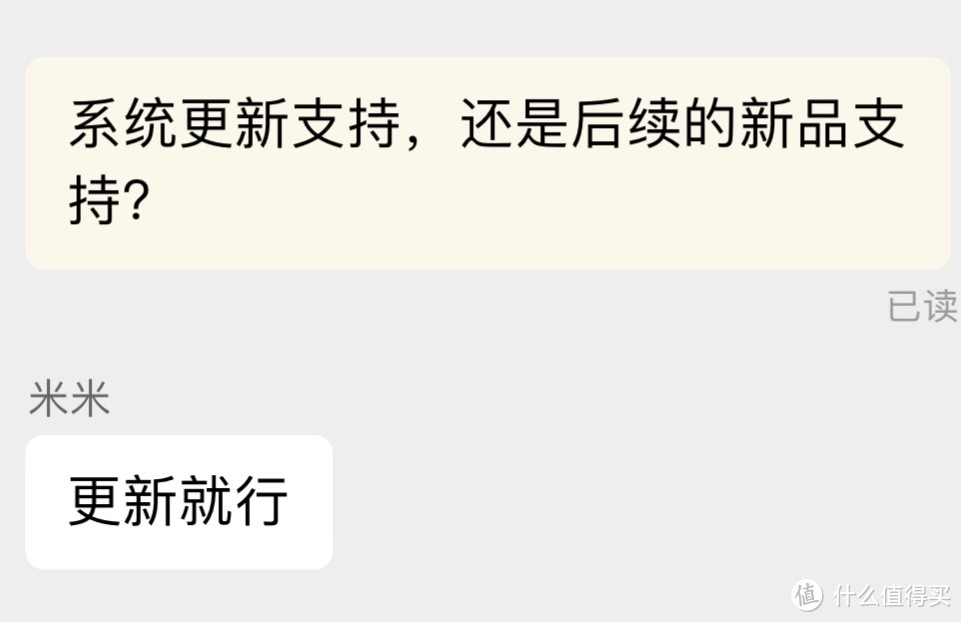 系统更新支持，还是后续的新品支持?

已读

米米

更新就行

值 什么值得买